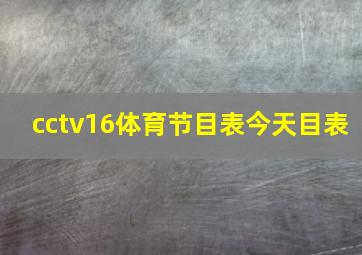 cctv16体育节目表今天目表